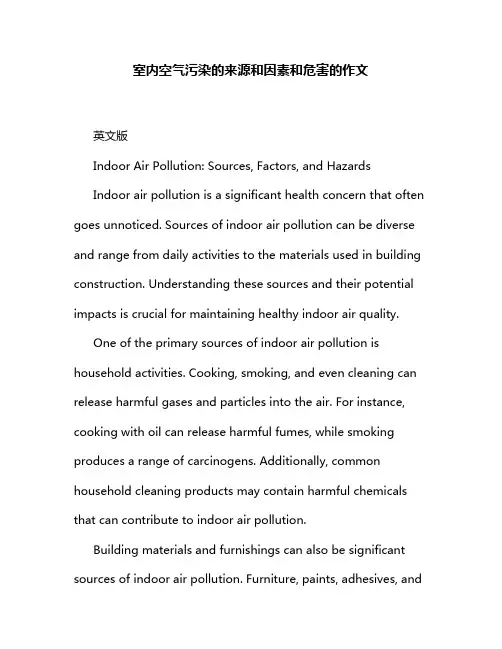 室内空气污染的来源和因素和危害的作文

英文版

Indoor Air Pollution: Sources, Factors, and Hazards

Indoor air pollution is a significant health concern that often goes unnoticed. Sources of indoor air pollution can be diverse and range from daily activities to the materials used in building construction. Understanding these sources and their potential impacts is crucial for maintaining healthy indoor air quality.

One of the primary sources of indoor air pollution is household activities. Cooking, smoking, and even cleaning can release harmful gases and particles into the air. For instance, cooking with oil can release harmful fumes, while smoking produces a range of carcinogens. Additionally, common household cleaning products may contain harmful chemicals that can contribute to indoor air pollution.

Building materials and furnishings can also be significant sources of indoor air pollution. Furniture, paints, adhesives, and